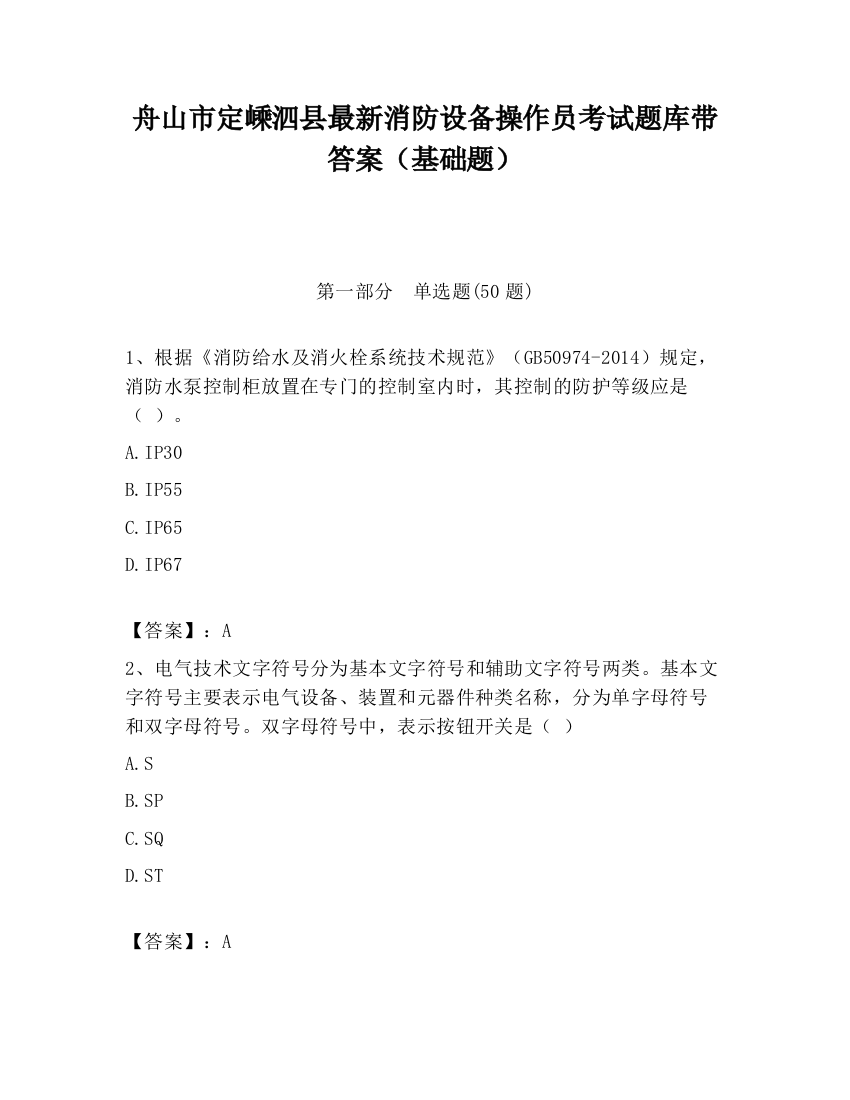 舟山市定嵊泗县最新消防设备操作员考试题库带答案（基础题）

第一部分　单选题(50 题)

1、根据《消防给水及消火栓系统技术规范》（GB50974-2014）规定，消防水泵控制柜放置在专门的控制室内时，其控制的防护等级应是（ ）。

A.IP30

B.IP55

C.IP65

D.IP67

【答案】：A

2、电气技术文字符号分为基本文字符号和辅助文字符号两类。基本文字符号主要表示电气设备、装置和元器件种类名称，分为单字母符号和双字母符号。双字母符号中，表示按钮开关是（ ）

A.S

B.SP

C.SQ

D.ST

【答案】：A